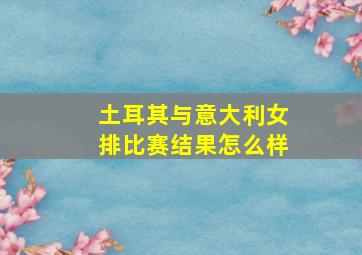 土耳其与意大利女排比赛结果怎么样